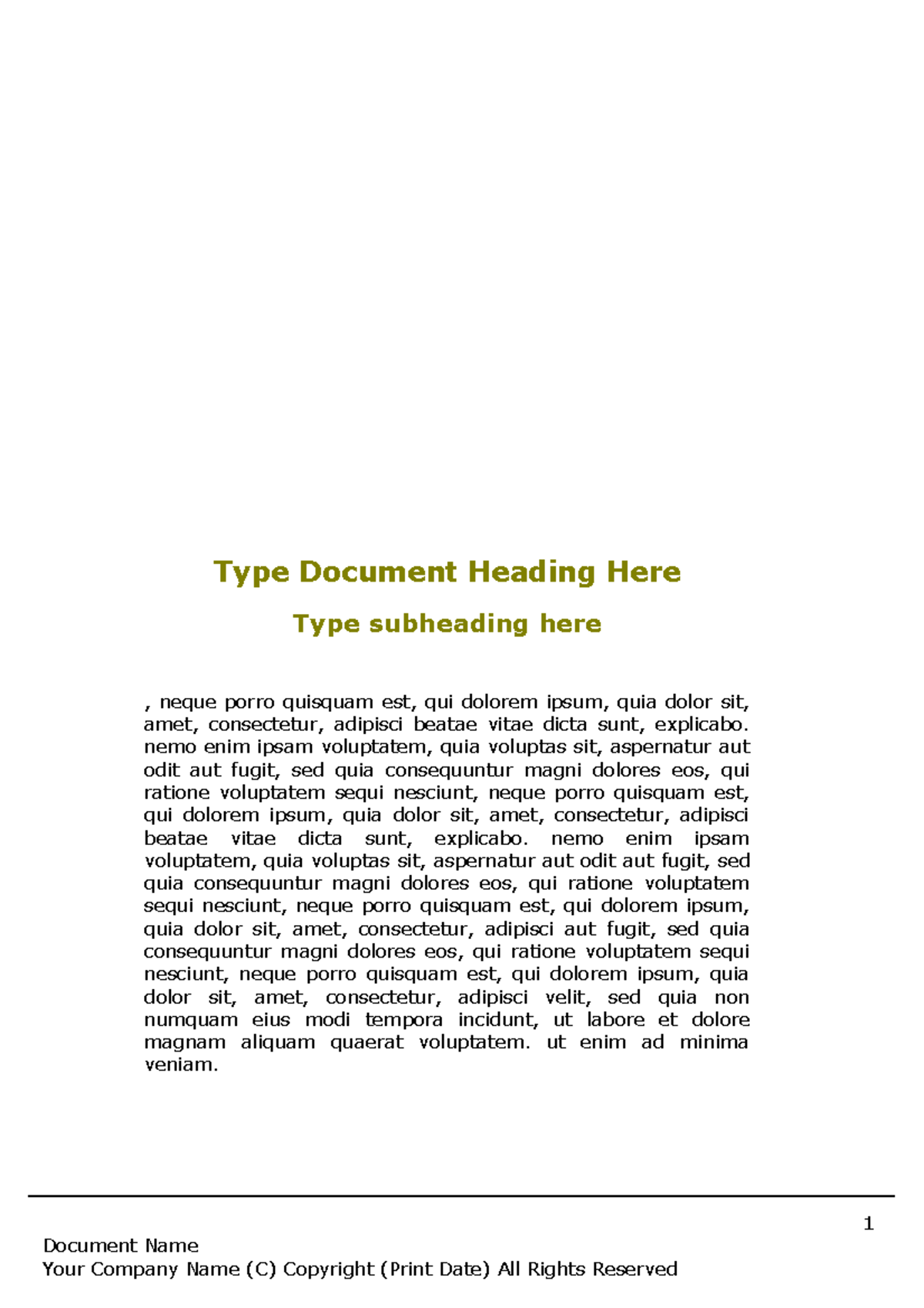 Type Document Heading Here

Type subheading here

, neque porro quisquam est, qui dolorem ipsum, quia dolor sit, amet, consectetur, adipisci beatae vitae dicta sunt, explicabo. nemo enim ipsam voluptatem, quia voluptas sit, aspernatur aut odit aut fugit, sed quia consequuntur magni dolores eos, qui ratione voluptatem sequi nesciunt, neque porro quisquam est, qui dolorem ipsum, quia dolor sit, amet, consectetur, adipisci beatae vitae dicta sunt, explicabo. nemo enim ipsam voluptatem, quia voluptas sit, aspernatur aut odit aut fugit, sed quia consequuntur magni dolores eos, qui ratione voluptatem sequi nesciunt, neque porro quisquam est, qui dolorem ipsum, quia dolor sit, amet, consectetur, adipisci aut fugit, sed quia consequuntur magni dolores eos, qui ratione voluptatem sequi nesciunt, neque porro quisquam est, qui dolorem ipsum, quia dolor sit, amet, consectetur, adipisci velit, sed quia non numquam eius modi tempora incidunt, ut labore et dolore magnam aliquam quaerat voluptatem. ut enim ad minima veniam.

1

Document Name
Your Company Name (C) Copyright (Print Date) All Rights Reserved